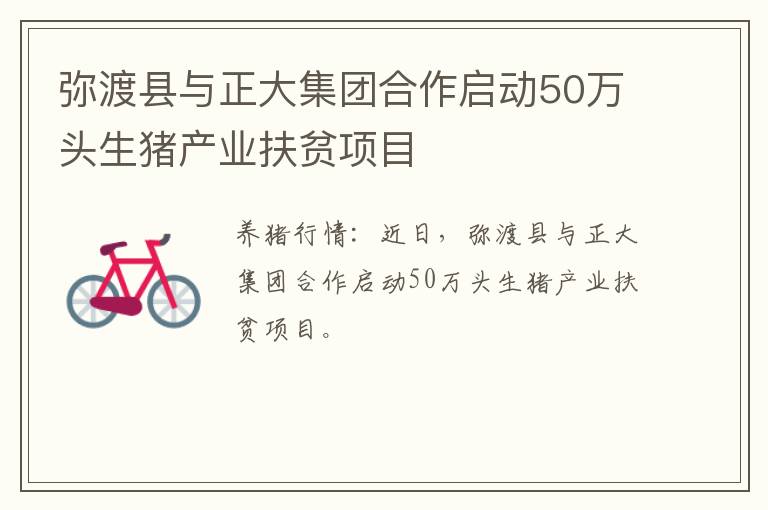 弥渡县与正大集团合作启动50万头生猪产业扶贫项目

养猪行情：近日，弥渡县与正大集团合作启动50万头生猪产业扶贫项目。